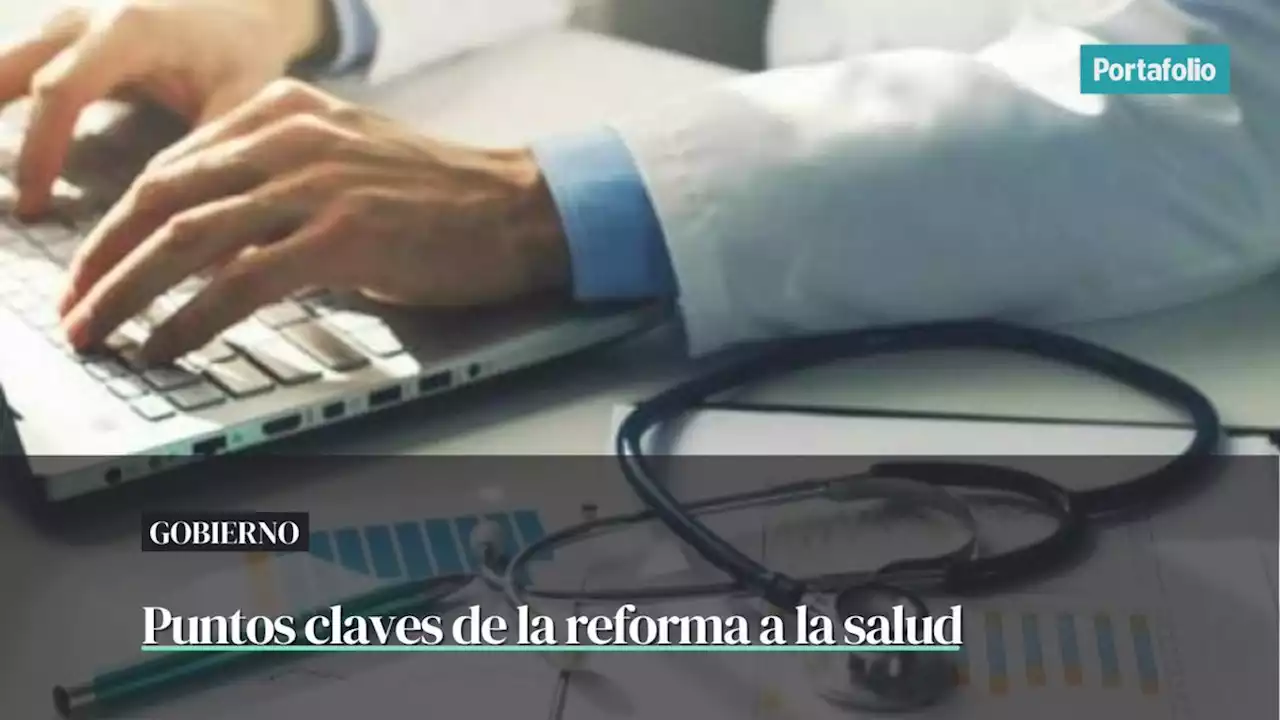 Portafolio

GOBIERNO

Puntos claves de la reforma a la salud